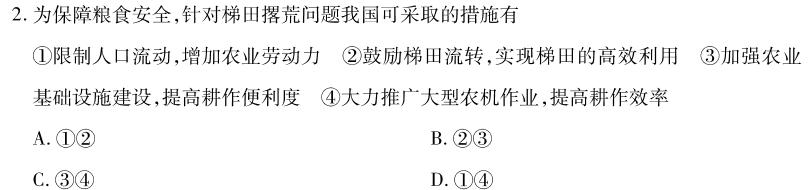 2. 为保障粮食安全,针对梯田撂荒问题我国可采取的措施有

①限制人口流动,增加农业劳动力　②鼓励梯田流转,实现梯田的高效利用　③加强农业基础设施建设,提高耕作便利度　④大力推广大型农机作业,提高耕作效率

A. ①②

B. ②③

C. ③④

D. ①④